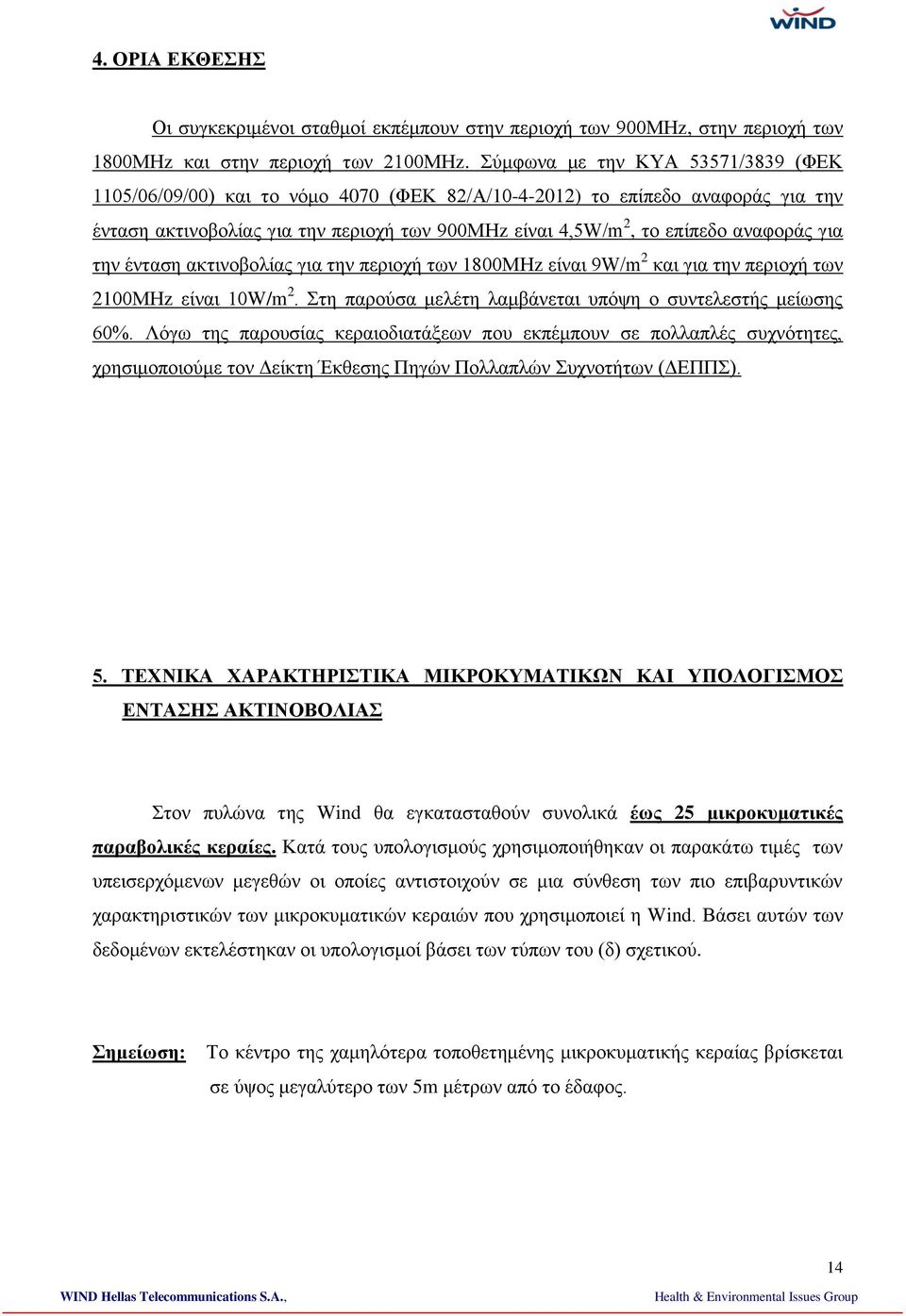 WIND

4. ΟΡΙΑ ΕΚΘΕΣΗΣ

Οι συγκεκριμένοι σταθμοί εκπέμπουν στην περιοχή των 900MHz, στην περιοχή των 1800MHz και στην περιοχή των 2100MHz. Σύμφωνα με την ΚΥΑ 53571/3839 (ΦΕΚ 1105/06/09/00) και το νόμο 4070 (ΦΕΚ 82/Α/10-4-2012) το επίπεδο αναφοράς για την ένταση ακτινοβολίας για την περιοχή των 900MHz είναι 4,5W/m$^2$, το επίπεδο αναφοράς για την ένταση ακτινοβολίας για την περιοχή των 1800MHz είναι 9W/m$^2$ και για την περιοχή των 2100MHz είναι 10W/m$^2$. Στη παρούσα μελέτη λαμβάνεται υπόψη ο συντελεστής μείωσης 60%. Λόγω της παρουσίας κεραιοδιατάξεων που εκπέμπουν σε πολλαπλές συχνότητες, χρησιμοποιούμε τον Δείκτη Έκθεσης Πηγών Πολλαπλών Συχνοτήτων (ΔΕΠΠΣ).

5. ΤΕΧΝΙΚΑ ΧΑΡΑΚΤΗΡΙΣΤΙΚΑ ΜΙΚΡΟΚΥΜΑΤΙΚΩΝ ΚΑΙ ΥΠΟΛΟΓΙΣΜΟΣ ΕΝΤΑΣΗΣ ΑΚΤΙΝΟΒΟΛΙΑΣ

Στον πυλώνα της Wind θα εγκατασταθούν συνολικά έως 25 μικροκυματικές παραβολικές κεραίες. Κατά τους υπολογισμούς χρησιμοποιήθηκαν οι παρακάτω τιμές των υπεισερχόμενων μεγεθών οι οποίες αντιστοιχούν σε μια σύνθεση των πιο επιβαρυντικών χαρακτηριστικών των μικροκυματικών κεραιών που χρησιμοποιεί η Wind. Βάσει αυτών των δεδομένων εκτελέστηκαν οι υπολογισμοί βάσει των τύπων του (δ) σχετικού.

Σημείωση: Το κέντρο της χαμηλότερα τοποθετημένης μικροκυματικής κεραίας βρίσκεται σε ύψος μεγαλύτερο των 5m μέτρων από το έδαφος.

14

WIND Hellas Telecommunications S.A., Health & Environmental Issues Group